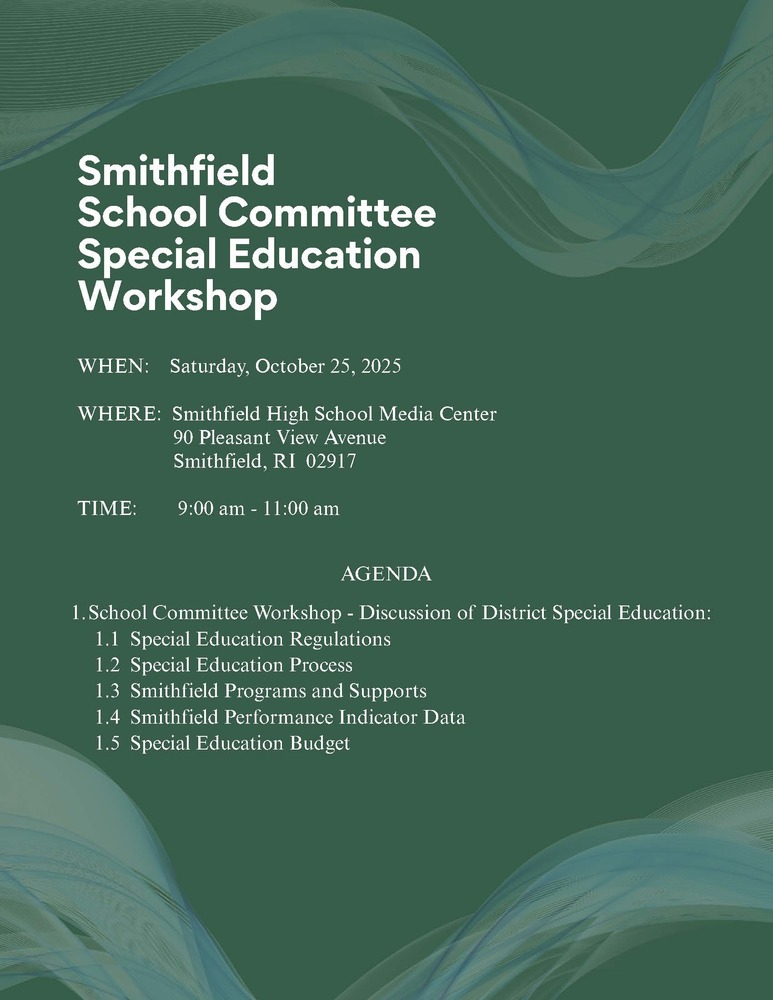 Smithfield
School Committee
Special Education
Workshop

WHEN: Saturday, October 25, 2025

WHERE: Smithfield High School Media Center
90 Pleasant View Avenue
Smithfield, RI 02917

TIME: 9:00 am - 11:00 am

AGENDA

1. School Committee Workshop - Discussion of District Special Education:
1.1 Special Education Regulations
1.2 Special Education Process
1.3 Smithfield Programs and Supports
1.4 Smithfield Performance Indicator Data
1.5 Special Education Budget